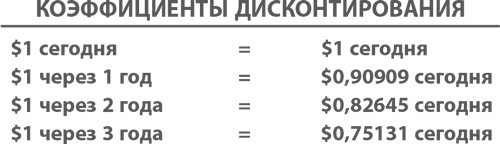 КОЭФФИЦИЕНТЫ ДИСКОНТИРОВАНИЯ

| | | |
|---|---|---|
| \$1 сегодня | = | \$1 сегодня |
| \$1 через 1 год | = | \$0,90909 сегодня |
| \$1 через 2 года | = | \$0,82645 сегодня |
| \$1 через 3 года | = | \$0,75131 сегодня |